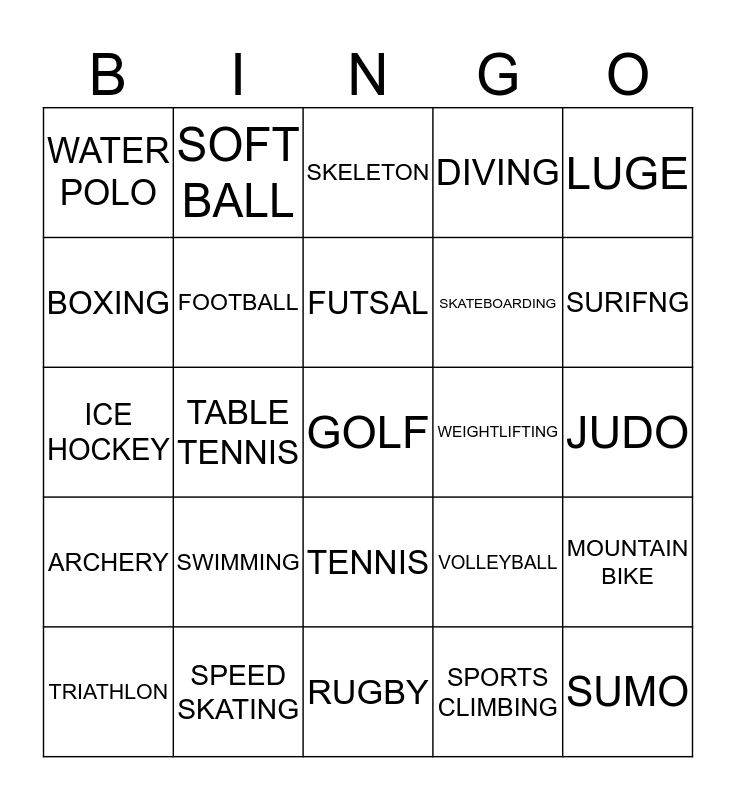 | B | I | N | G | O |
|---|---|---|---|---|
| WATER POLO | SOFT BALL | SKELETON | DIVING | LUGE |
| BOXING | FOOTBALL | FUTSAL | SKATEBOARDING | SURIFNG |
| ICE HOCKEY | TABLE TENNIS | GOLF | WEIGHTLIFTING | JUDO |
| ARCHERY | SWIMMING | TENNIS | VOLLEYBALL | MOUNTAIN BIKE |
| TRIATHLON | SPEED SKATING | RUGBY | SPORTS CLIMBING | SUMO |